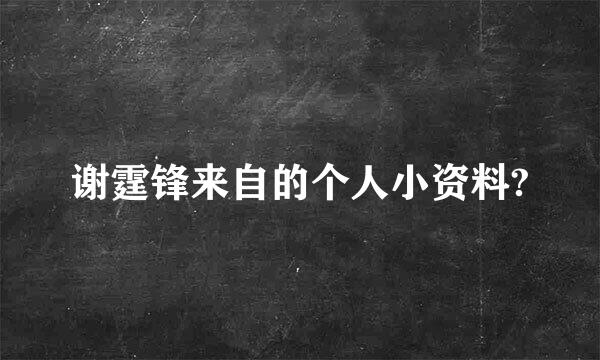 谢霆锋来自的个人小资料?